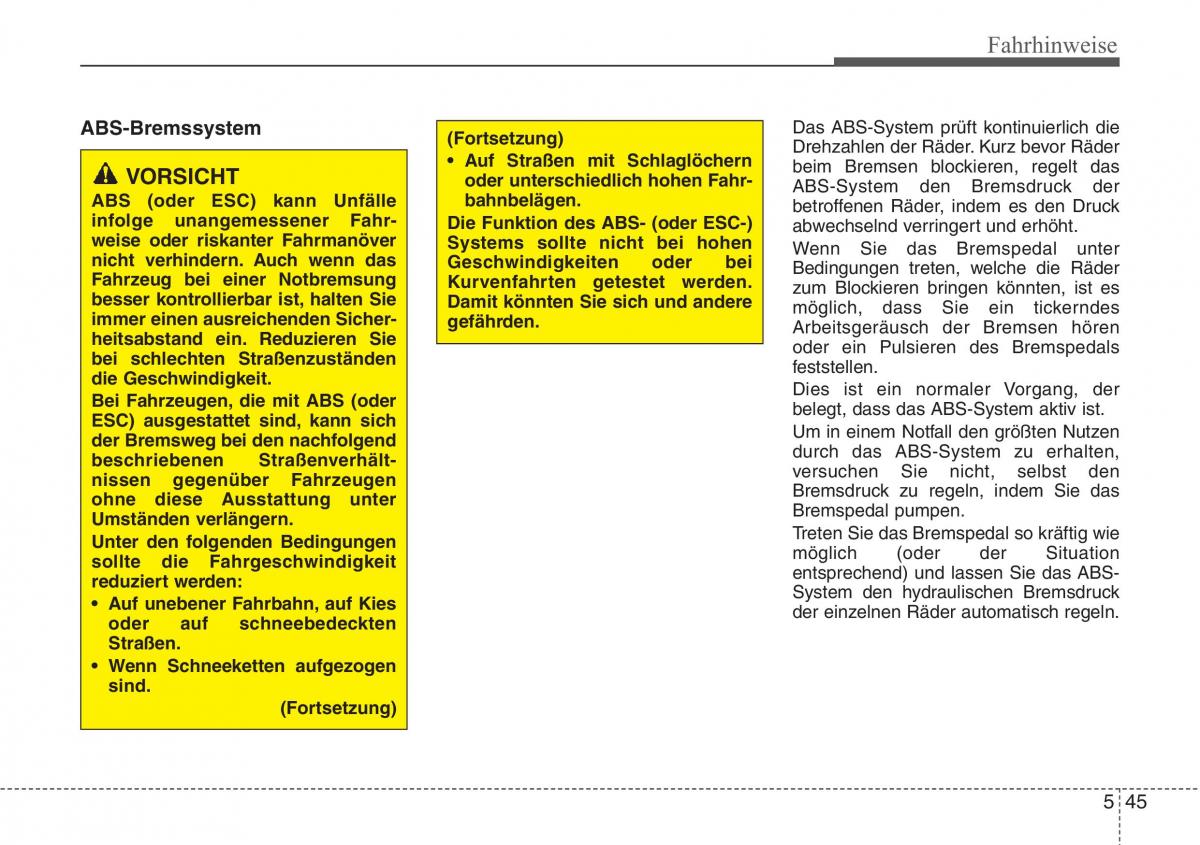 Fahrhinweise

ABS-Bremssystem

VORSICHT

ABS (oder ESC) kann Unfälle infolge unangemessener Fahrweise oder riskanter Fahrmanöver nicht verhindern. Auch wenn das Fahrzeug bei einer Notbremsung besser kontrollierbar ist, halten Sie immer einen ausreichenden Sicherheitsabstand ein. Reduzieren Sie bei schlechten Straßenzuständen die Geschwindigkeit.

Bei Fahrzeugen, die mit ABS (oder ESC) ausgestattet sind, kann sich der Bremsweg bei den nachfolgend beschriebenen Straßenverhältnissen gegenüber Fahrzeugen ohne diese Ausstattung unter Umständen verlängern.

Unter den folgenden Bedingungen sollte die Fahrgeschwindigkeit reduziert werden:

• Auf unebener Fahrbahn, auf Kies oder auf schneebedeckten Straßen.

• Wenn Schneeketten aufgezogen sind.

(Fortsetzung)

(Fortsetzung)

• Auf Straßen mit Schlaglöchern oder unterschiedlich hohen Fahrbahnbelägen.

Die Funktion des ABS- (oder ESC-) Systems sollte nicht bei hohen Geschwindigkeiten oder bei Kurvenfahrten getestet werden. Damit könnten Sie sich und andere gefährden.

Das ABS-System prüft kontinuierlich die Drehzahlen der Räder. Kurz bevor Räder beim Bremsen blockieren, regelt das ABS-System den Bremsdruck der betroffenen Räder, indem es den Druck abwechselnd verringert und erhöht.

Wenn Sie das Bremspedal unter Bedingungen treten, welche die Räder zum Blockieren bringen könnten, ist es möglich, dass Sie ein tickerndes Arbeitsgeräusch der Bremsen hören oder ein Pulsieren des Bremspedals feststellen.

Dies ist ein normaler Vorgang, der belegt, dass das ABS-System aktiv ist.

Um in einem Notfall den größten Nutzen durch das ABS-System zu erhalten, versuchen Sie nicht, selbst den Bremsdruck zu regeln, indem Sie das Bremspedal pumpen.

Treten Sie das Bremspedal so kräftig wie möglich (oder der Situation entsprechend) und lassen Sie das ABS-System den hydraulischen Bremsdruck der einzelnen Räder automatisch regeln.

5 45